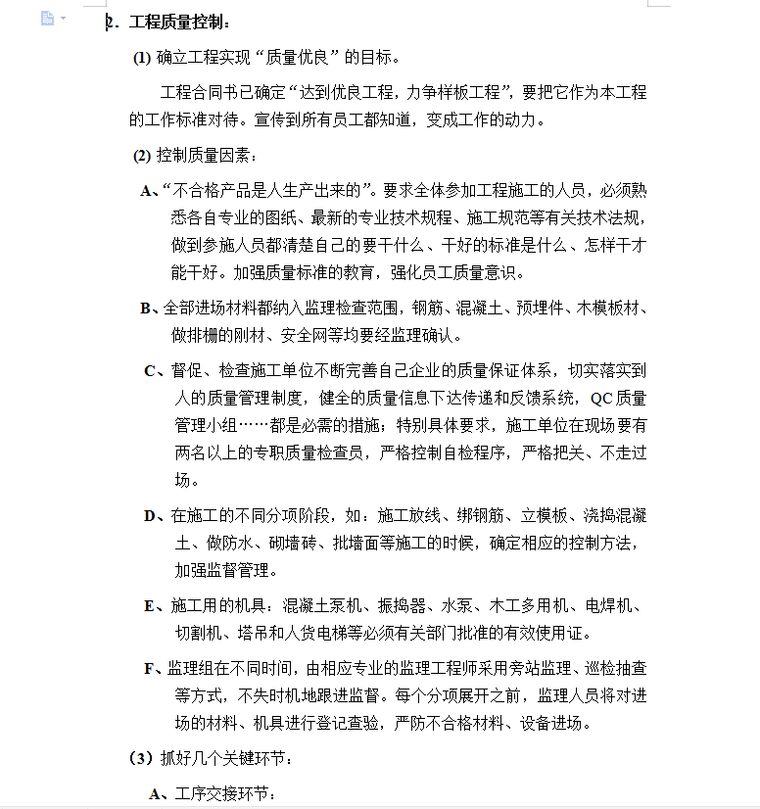 2. 工程质量控制：

(1) 确立工程实现“质量优良”的目标。

工程合同书已确定“达到优良工程，力争样板工程”，要把它作为本工程的工作标准对待。宣传到所有员工都知道，变成工作的动力。

(2) 控制质量因素：

A、“不合格产品是人生产出来的”。要求全体参加工程施工的人员，必须熟悉各自专业的图纸、最新的专业技术规程、施工规范等有关技术法规，做到参施人员都清楚自己的要干什么、干好的标准是什么、怎样干才能干好。加强质量标准的教育，强化员工质量意识。

B、全部进场材料都纳入监理检查范围，钢筋、混凝土、预埋件、木模板材、做排栅的刚材、安全网等均要经监理确认。

C、督促、检查施工单位不断完善自己企业的质量保证体系，切实落实到人的质量管理制度，健全的质量信息下达传递和反馈系统，QC 质量管理小组……都是必需的措施；特别具体要求，施工单位在现场要有两名以上的专职质量检查员，严格控制自检程序，严格把关、不走过场。

D、在施工的不同分项阶段，如：施工放线、绑钢筋、立模板、浇捣混凝土、做防水、砌墙砖、批墙面等施工的时候，确定相应的控制方法，加强监督管理。

E、施工用的机具：混凝土泵机、振捣器、水泵、木工多用机、电焊机、切割机、塔吊和人货电梯等必须有关部门批准的有效使用证。

F、监理组在不同时间，由相应专业的监理工程师采用旁站监理、巡检抽查等方式，不失时机地跟进监督。每个分项展开之前，监理人员将对进场的材料、机具进行登记查验，严防不合格材料、设备进场。

（3）抓好几个关键环节：

A、工序交接环节：